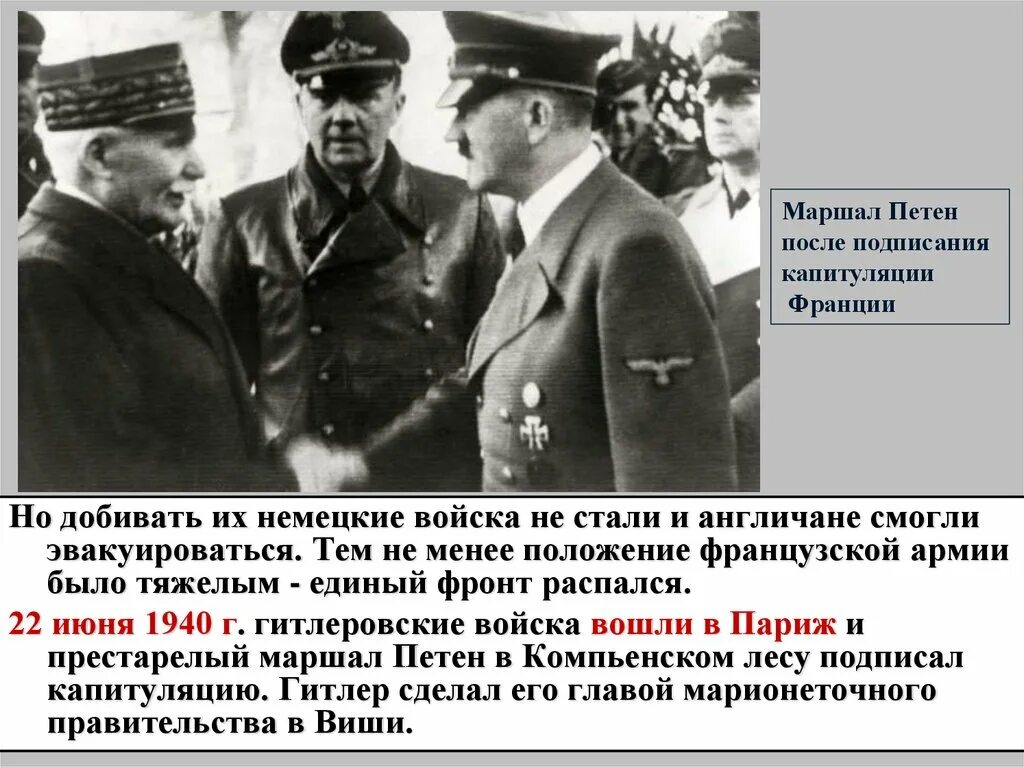 Маршал Петен после подписания капитуляции Франции

Но добивать их немецкие войска не стали и англичане смогли эвакуироваться. Тем не менее положение французской армии было тяжелым - единый фронт распался.

22 июня 1940 г. гитлеровские войска вошли в Париж и престарелый маршал Петен в Компьенском лесу подписал капитуляцию. Гитлер сделал его главой марионеточного правительства в Виши.